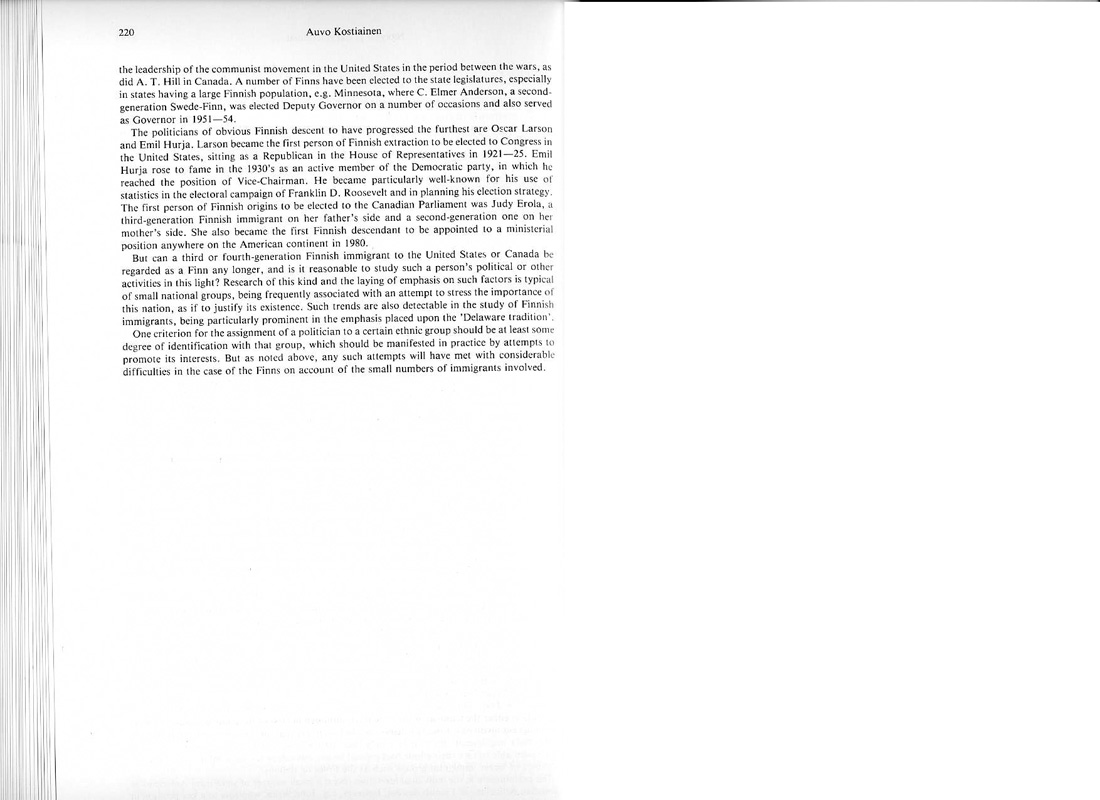 220 Auvo Kostiainen

the leadership of the communist movement in the United States in the period between the wars, as did A. T. Hill in Canada. A number of Finns have been elected to the state legislatures, especially in states having a large Finnish population, e.g. Minnesota, where C. Elmer Anderson, a second-generation Swede-Finn, was elected Deputy Governor on a number of occasions and also served as Governor in 1951—54.

The politicians of obvious Finnish descent to have progressed the furthest are Oscar Larson and Emil Hurja. Larson became the first person of Finnish extraction to be elected to Congress in the United States, sitting as a Republican in the House of Representatives in 1921—25. Emil Hurja rose to fame in the 1930's as an active member of the Democratic party, in which he reached the position of Vice-Chairman. He became particularly well-known for his use of statistics in the electoral campaign of Franklin D. Roosevelt and in planning his election strategy. The first person of Finnish origins to be elected to the Canadian Parliament was Judy Erola, a third-generation Finnish immigrant on her father's side and a second-generation one on her mother's side. She also became the first Finnish descendant to be appointed to a ministerial position anywhere on the American continent in 1980.

But can a third or fourth-generation Finnish immigrant to the United States or Canada be regarded as a Finn any longer, and is it reasonable to study such a person's political or other activities in this light? Research of this kind and the laying of emphasis on such factors is typical of small national groups, being frequently associated with an attempt to stress the importance of this nation, as if to justify its existence. Such trends are also detectable in the study of Finnish immigrants, being particularly prominent in the emphasis placed upon the 'Delaware tradition'.

One criterion for the assignment of a politician to a certain ethnic group should be at least some degree of identification with that group, which should be manifested in practice by attempts to promote its interests. But as noted above, any such attempts will have met with considerable difficulties in the case of the Finns on account of the small numbers of immigrants involved.